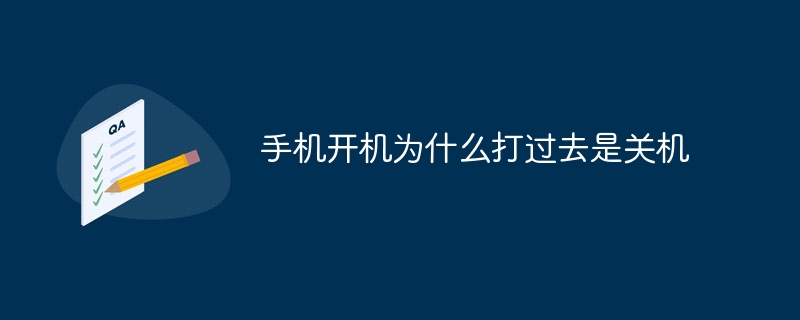 QA

手机开机为什么打过去是关机